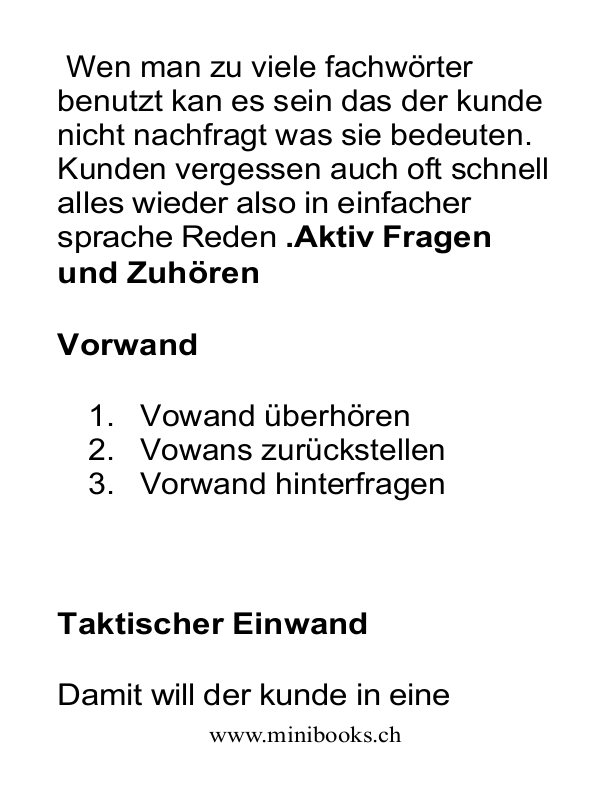 Wen man zu viele fachwörter benutzt kan es sein das der kunde nicht nachfragt was sie bedeuten. Kunden vergessen auch oft schnell alles wieder also in einfacher sprache Reden .Aktiv Fragen und Zuhören

Vorwand

1. Vowand überhören
2. Vowans zurückstellen
3. Vorwand hinterfragen

Taktischer Einwand

Damit will der kunde in eine

www.minibooks.ch